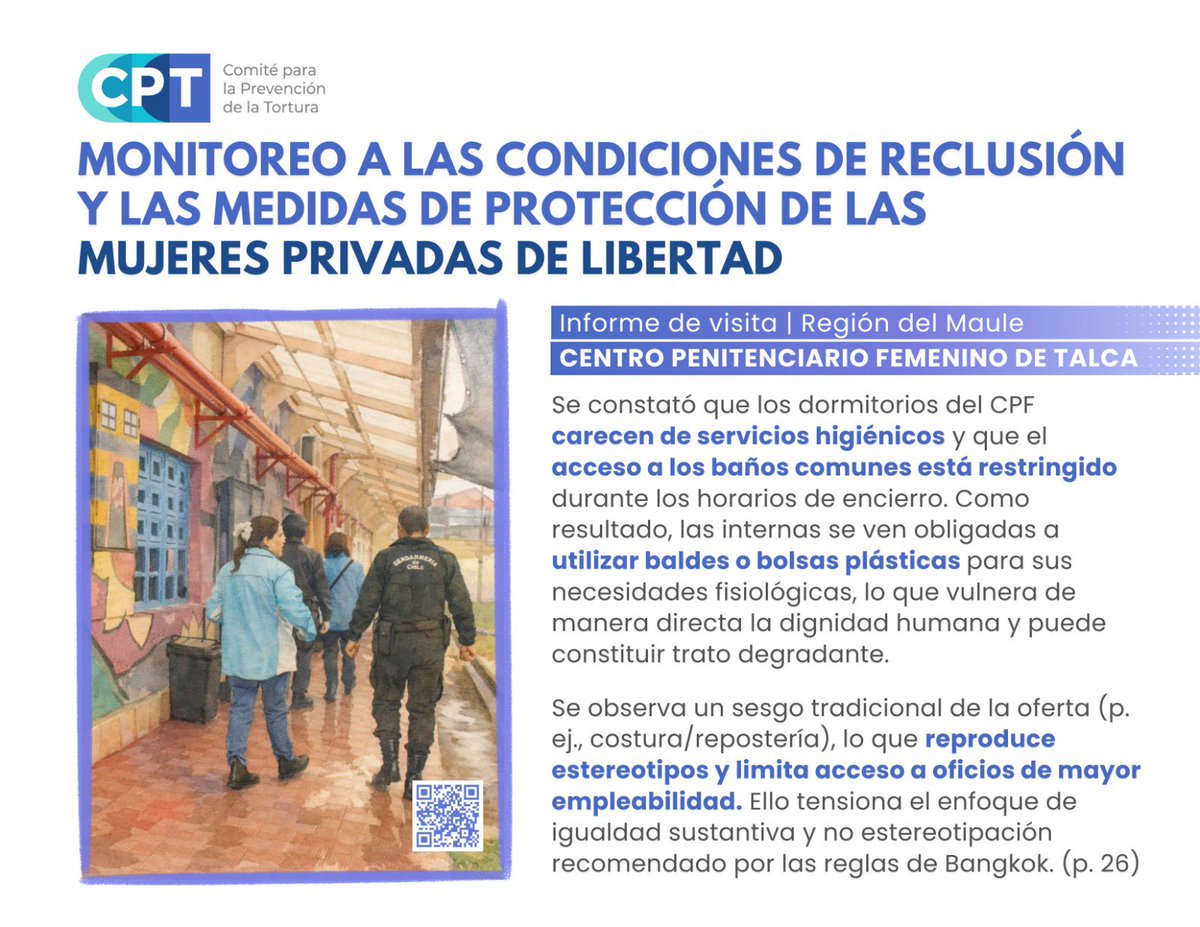 CPT Comité para la Prevención de la Tortura

MONITOREO A LAS CONDICIONES DE RECLUSIÓN Y LAS MEDIDAS DE PROTECCIÓN DE LAS MUJERES PRIVADAS DE LIBERTAD

GENDARMERIA DE CHILE

Informe de visita | Región del Maule

CENTRO PENITENCIARIO FEMENINO DE TALCA

Se constató que los dormitorios del CPF carecen de servicios higiénicos y que el acceso a los baños comunes está restringido durante los horarios de encierro. Como resultado, las internas se ven obligadas a utilizar baldes o bolsas plásticas para sus necesidades fisiológicas, lo que vulnera de manera directa la dignidad humana y puede constituir trato degradante.

Se observa un sesgo tradicional de la oferta (p. ej., costura/repostería), lo que reproduce estereotipos y limita acceso a oficios de mayor empleabilidad. Ello tensiona el enfoque de igualdad sustantiva y no estereotipación recomendado por las reglas de Bangkok. (p. 26)